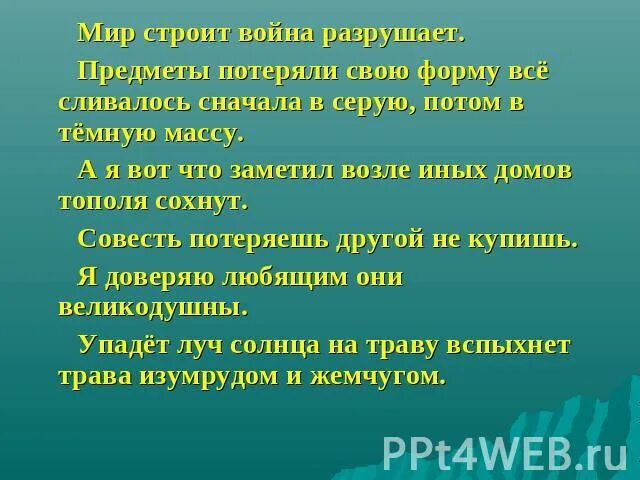 Мир строит война разрушает.

Предметы потеряли свою форму всё сливалось сначала в серую, потом в тёмную массу.

А я вот что заметил возле иных домов тополя сохнут.

Совесть потеряешь другой не купишь.

Я доверяю любящим они великодушны.

Упадёт луч солнца на траву вспыхнет трава изумрудом и жемчугом.

PPt4WEB.ru